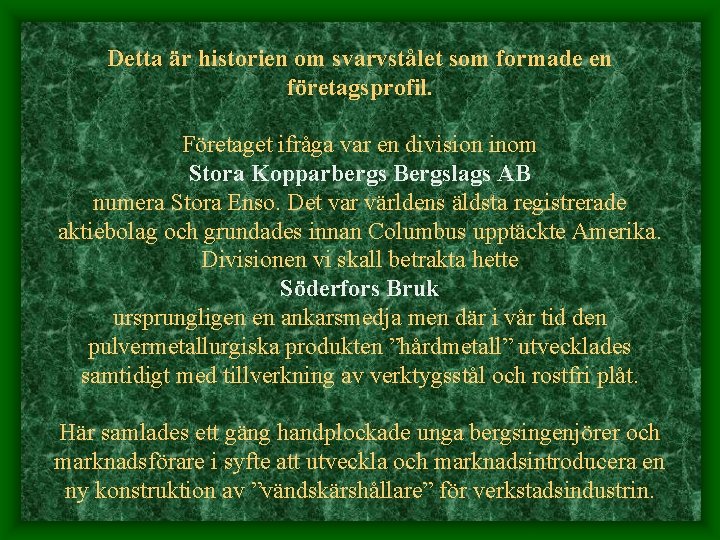 Detta är historien om svarvstålet som formade en företagsprofil.

Företaget ifråga var en division inom
Stora Kopparbergs Bergslags AB
numera Stora Enso. Det var världens äldsta registrerade aktiebolag och grundades innan Columbus upptäckte Amerika. Divisionen vi skall betrakta hette
Söderfors Bruk
ursprungligen en ankarsmedja men där i vår tid den pulvermetallurgiska produkten "hårdmetall" utvecklades samtidigt med tillverkning av verktygsstål och rostfri plåt.

Här samlades ett gäng handplockade unga bergsingenjörer och marknadsförare i syfte att utveckla och marknadsintroducera en ny konstruktion av "vändskärshållare" för verkstadsindustrin.